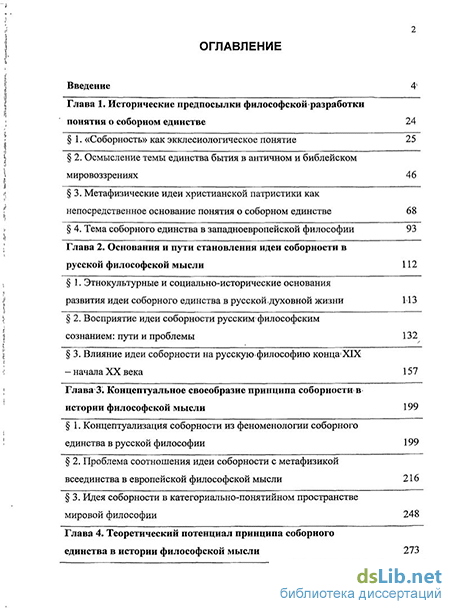 2

ОГЛАВЛЕНИЕ

| | |
|---|---|
| Введение | 4 |
| Глава 1. Исторические предпосылки философской разработки понятия о соборном единстве | 24 |
| § 1. «Соборность» как экклесиологическое понятие | 25 |
| § 2. Осмысление темы единства бытия в античном и библейском мировоззрениях | 46 |
| § 3. Метафизические идеи христианской патристики как непосредственное основание понятия о соборном единстве | 68 |
| § 4. Тема соборного единства в западноевропейской философии | 93 |
| Глава 2. Основания и пути становления идеи соборности в русской философской мысли | 112 |
| § 1. Этнокультурные и социально-исторические основания развития идеи соборного единства в русской духовной жизни | 113 |
| § 2. Восприятие идеи соборности русским философским сознанием: пути и проблемы | 132 |
| § 3. Влияние идеи соборности на русскую философию конца XIX – начала XX века | 157 |
| Глава 3. Концептуальное своеобразие принципа соборности в истории философской мысли | 199 |
| § 1. Концептуализация соборности из феноменологии соборного единства в русской философии | 199 |
| § 2. Проблема соотношения идеи соборности с метафизикой всеединства в европейской философской мысли | 216 |
| § 3. Идея соборности в категориально-понятийном пространстве мировой философии | 248 |
| Глава 4. Теоретический потенциал принципа соборного единства в истории философской мысли | 273 |

dsLib.net
библиотека диссертаций